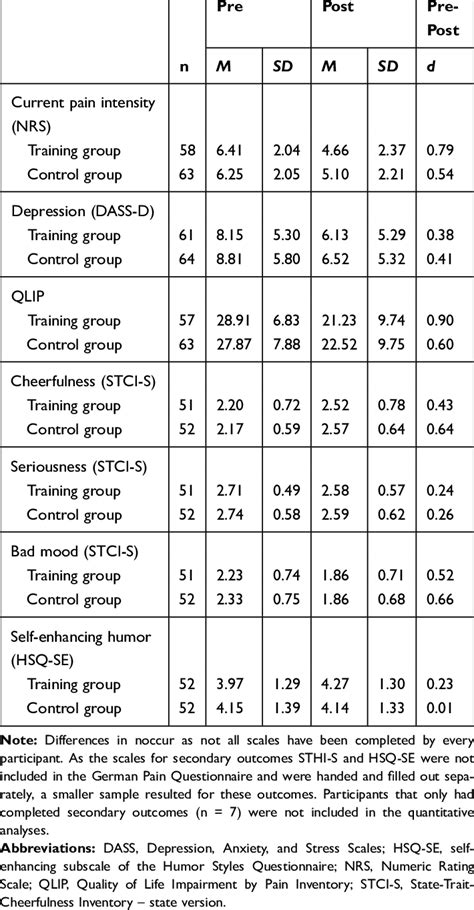 |  | n | Pre M | Pre SD | Post M | Post SD | Pre-Post d |
|---|---|---|---|---|---|---|
| Current pain intensity (NRS) |  |  |  |  |  |  |
| Training group | 58 | 6.41 | 2.04 | 4.66 | 2.37 | 0.79 |
| Control group | 63 | 6.25 | 2.05 | 5.10 | 2.21 | 0.54 |
| Depression (DASS-D) |  |  |  |  |  |  |
| Training group | 61 | 8.15 | 5.30 | 6.13 | 5.29 | 0.38 |
| Control group | 64 | 8.81 | 5.80 | 6.52 | 5.32 | 0.41 |
| QLIP |  |  |  |  |  |  |
| Training group | 57 | 28.91 | 6.83 | 21.23 | 9.74 | 0.90 |
| Control group | 63 | 27.87 | 7.88 | 22.52 | 9.75 | 0.60 |
| Cheerfulness (STCI-S) |  |  |  |  |  |  |
| Training group | 51 | 2.20 | 0.72 | 2.52 | 0.78 | 0.43 |
| Control group | 52 | 2.17 | 0.59 | 2.57 | 0.64 | 0.64 |
| Seriousness (STCI-S) |  |  |  |  |  |  |
| Training group | 51 | 2.71 | 0.49 | 2.58 | 0.57 | 0.24 |
| Control group | 52 | 2.74 | 0.58 | 2.59 | 0.62 | 0.26 |
| Bad mood (STCI-S) |  |  |  |  |  |  |
| Training group | 51 | 2.23 | 0.74 | 1.86 | 0.71 | 0.52 |
| Control group | 52 | 2.33 | 0.75 | 1.86 | 0.68 | 0.66 |
| Self-enhancing humor (HSQ-SE) |  |  |  |  |  |  |
| Training group | 52 | 3.97 | 1.29 | 4.27 | 1.30 | 0.23 |
| Control group | 52 | 4.15 | 1.39 | 4.14 | 1.33 | 0.01 |

Note: Differences in noccur as not all scales have been completed by every participant. As the scales for secondary outcomes STHI-S and HSQ-SE were not included in the German Pain Questionnaire and were handed and filled out separately, a smaller sample resulted for these outcomes. Participants that only had completed secondary outcomes (n = 7) were not included in the quantitative analyses.

Abbreviations: DASS, Depression, Anxiety, and Stress Scales; HSQ-SE, self-enhancing subscale of the Humor Styles Questionnaire; NRS, Numeric Rating Scale; QLIP, Quality of Life Impairment by Pain Inventory; STCI-S, State-Trait-Cheerfulness Inventory – state version.